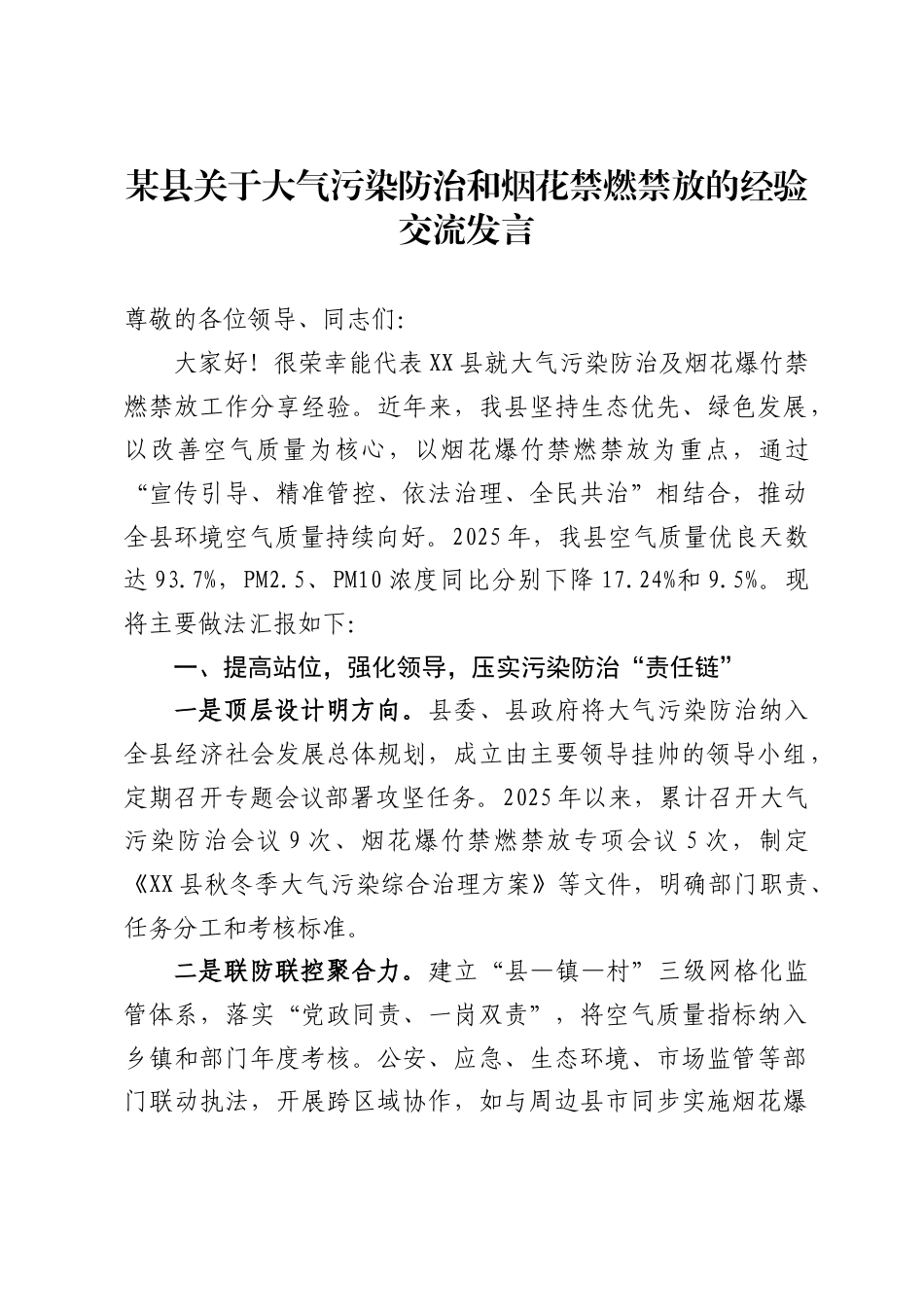 某县关于大气污染防治和烟花禁燃禁放的经验交流发言

尊敬的各位领导、同志们:

大家好！很荣幸能代表XX县就大气污染防治及烟花爆竹禁燃禁放工作分享经验。近年来，我县坚持生态优先、绿色发展，以改善空气质量为核心，以烟花爆竹禁燃禁放为重点，通过“宣传引导、精准管控、依法治理、全民共治”相结合，推动全县环境空气质量持续向好。2025年，我县空气质量优良天数达93.7%，PM2.5、PM10浓度同比分别下降17.24%和9.5%。现将主要做法汇报如下:

一、提高站位，强化领导，压实污染防治“责任链”

一是顶层设计明方向。县委、县政府将大气污染防治纳入全县经济社会发展总体规划，成立由主要领导挂帅的领导小组，定期召开专题会议部署攻坚任务。2025年以来，累计召开大气污染防治会议9次、烟花爆竹禁燃禁放专项会议5次，制定《XX县秋冬季大气污染综合治理方案》等文件，明确部门职责、任务分工和考核标准。

二是联防联控聚合力。建立“县—镇—村”三级网格化监管体系，落实“党政同责、一岗双责”，将空气质量指标纳入乡镇和部门年度考核。公安、应急、生态环境、市场监管等部门联动执法，开展跨区域协作，如与周边县市同步实施烟花爆